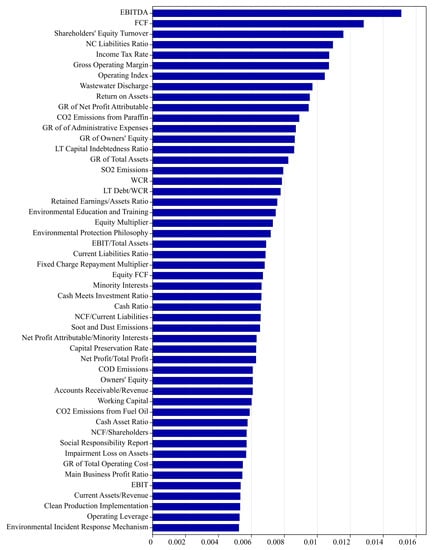 EBITDA
FCF
Shareholders' Equity Turnover
NC Liabilities Ratio
Income Tax Rate
Gross Operating Margin
Operating Index
Wastewater Discharge
Return on Assets
GR of Net Profit Attributable
CO2 Emissions from Paraffin
GR of of Administrative Expenses
GR of Owners' Equity
LT Capital Indebtedness Ratio
GR of Total Assets
SO2 Emissions
WCR
LT Debt/WCR
Retained Earnings/Assets Ratio
Environmental Education and Training
Equity Multiplier
Environmental Protection Philosophy
EBIT/Total Assets
Current Liabilities Ratio
Fixed Charge Repayment Multiplier
Equity FCF
Minority Interests
Cash Meets Investment Ratio
Cash Ratio
NCF/Current Liabilities
Soot and Dust Emissions
Net Profit Attributable/Minority Interests
Capital Preservation Rate
Net Profit/Total Profit
COD Emissions
Owners' Equity
Accounts Receivable/Revenue
Working Capital
CO2 Emissions from Fuel Oil
Cash Asset Ratio
NCF/Shareholders
Social Responsibility Report
Impairment Loss on Assets
GR of Total Operating Cost
Main Business Profit Ratio
EBIT
Current Assets/Revenue
Clean Production Implementation
Operating Leverage
Environmental Incident Response Mechanism
0 0.002 0.004 0.006 0.008 0.01 0.012 0.014 0.016